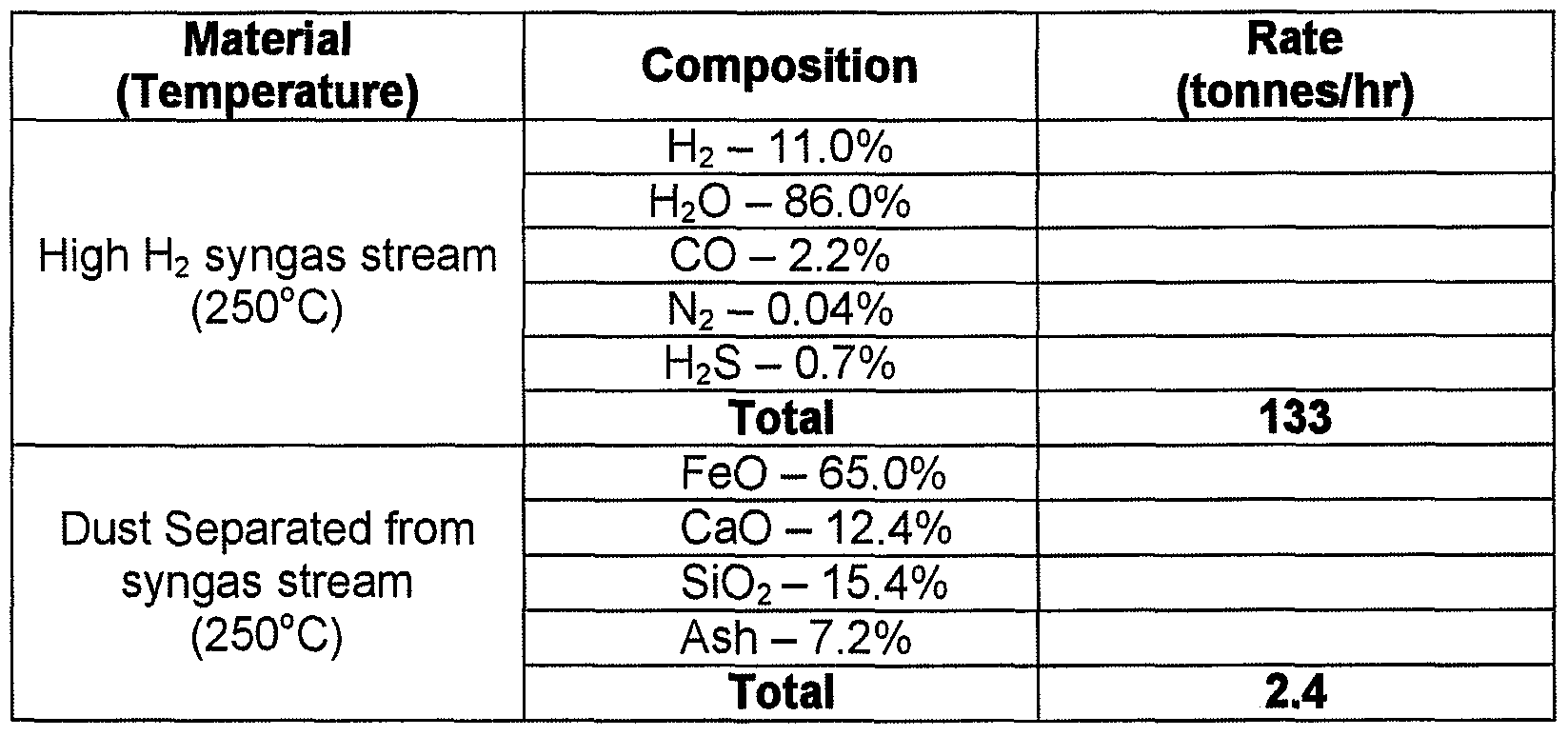 | Material (Temperature) | Composition | Rate (tonnes/hr) |
|---|---|---|
| High $H_2$ syngas stream (250°C) | $H_2$ – 11.0% | |
| | $H_2O$ – 86.0% | |
| | CO – 2.2% | |
| | $N_2$ – 0.04% | |
| | $H_2S$ – 0.7% | |
| | **Total** | **133** |
| Dust Separated from syngas stream (250°C) | FeO – 65.0% | |
| | CaO – 12.4% | |
| | $SiO_2$ – 15.4% | |
| | Ash – 7.2% | |
| | **Total** | **2.4** |